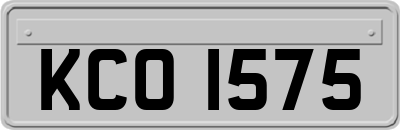 KCO 1575